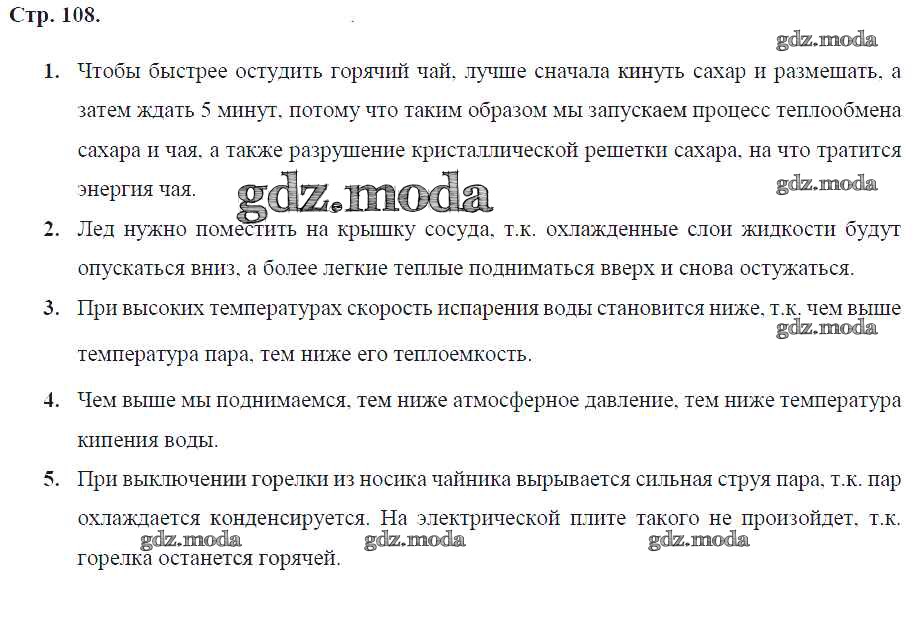 Стр. 108.

gdz.moda

1. Чтобы быстрее остудить горячий чай, лучше сначала кинуть сахар и размешать, а затем ждать 5 минут, потому что таким образом мы запускаем процесс теплообмена сахара и чая, а также разрушение кристаллической решетки сахара, на что тратится энергия чая.

gdz.moda gdz.moda

2. Лед нужно поместить на крышку сосуда, т.к. охлажденные слои жидкости будут опускаться вниз, а более легкие теплые подниматься вверх и снова остужаться.

3. При высоких температурах скорость испарения воды становится ниже, т.к. чем выше температура пара, тем ниже его теплоемкость.

gdz.moda

4. Чем выше мы поднимаемся, тем ниже атмосферное давление, тем ниже температура кипения воды.

5. При выключении горелки из носика чайника вырывается сильная струя пара, т.к. пар охлаждается конденсируется. На электрической плите такого не произойдет, т.к. горелка останется горячей.

gdz.moda gdz.moda gdz.moda